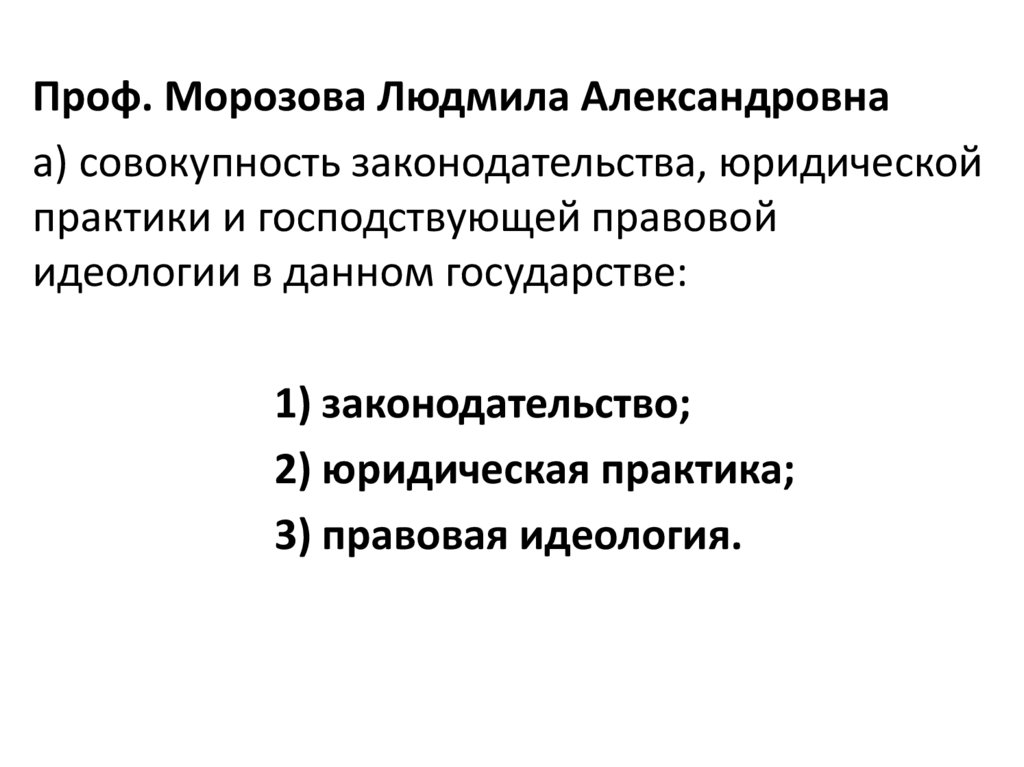 Проф. Морозова Людмила Александровна

а) совокупность законодательства, юридической практики и господствующей правовой идеологии в данном государстве:

1) законодательство;

2) юридическая практика;

3) правовая идеология.